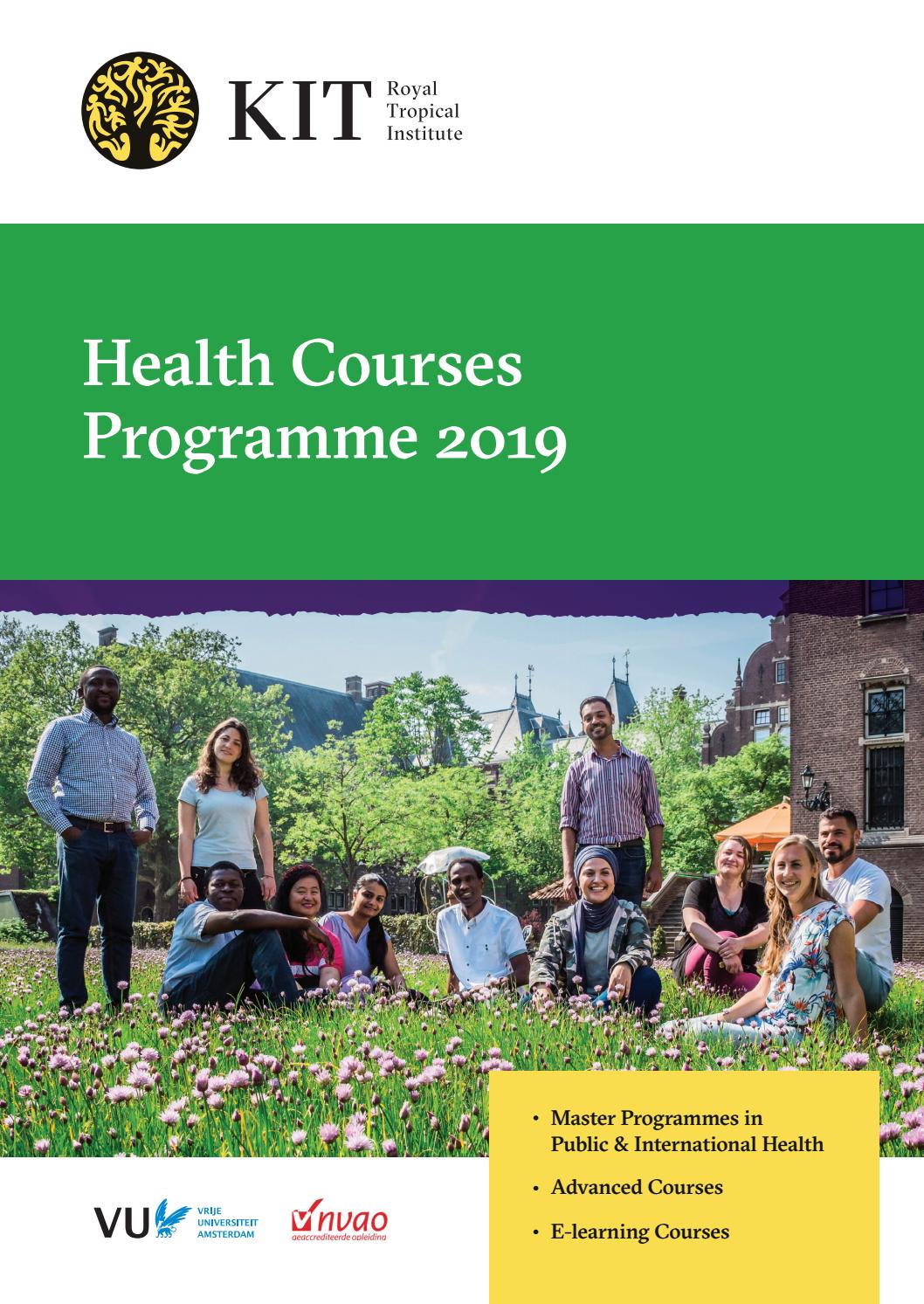 KIT Royal Tropical Institute

Health Courses Programme 2019

• Master Programmes in Public & International Health
• Advanced Courses
• E-learning Courses

VU VRIJE UNIVERSITEIT AMSTERDAM

nvao geaccrediteerde opleiding